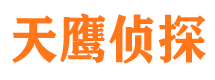 天鹰侦探